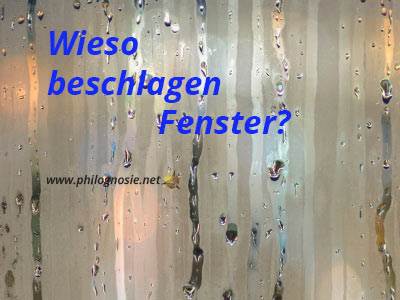 Wieso beschlagen Fenster?

www.philognosie.net